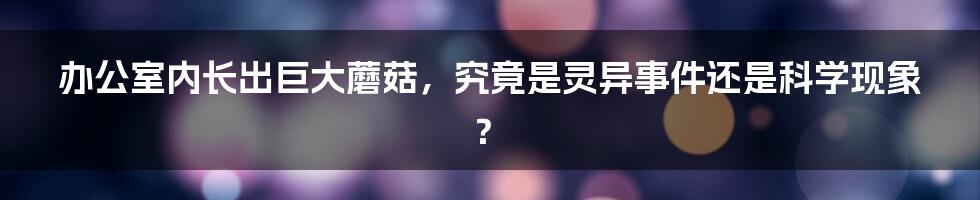 办公室内长出巨大蘑菇，究竟是灵异事件还是科学现象？